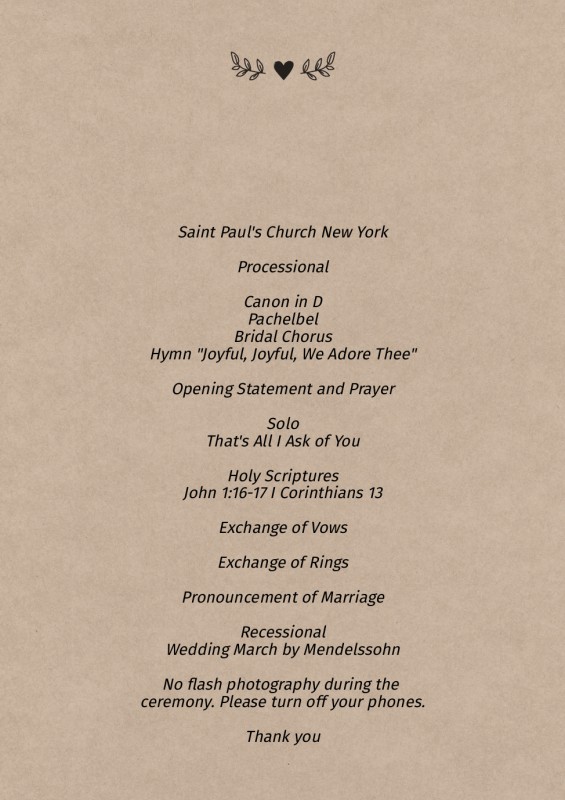 Saint Paul's Church New York

Processional

Canon in D
Pachelbel
Bridal Chorus
Hymn "Joyful, Joyful, We Adore Thee"

Opening Statement and Prayer

Solo
That's All I Ask of You

Holy Scriptures
John 1:16-17 I Corinthians 13

Exchange of Vows

Exchange of Rings

Pronouncement of Marriage

Recessional
Wedding March by Mendelssohn

No flash photography during the ceremony. Please turn off your phones.

Thank you